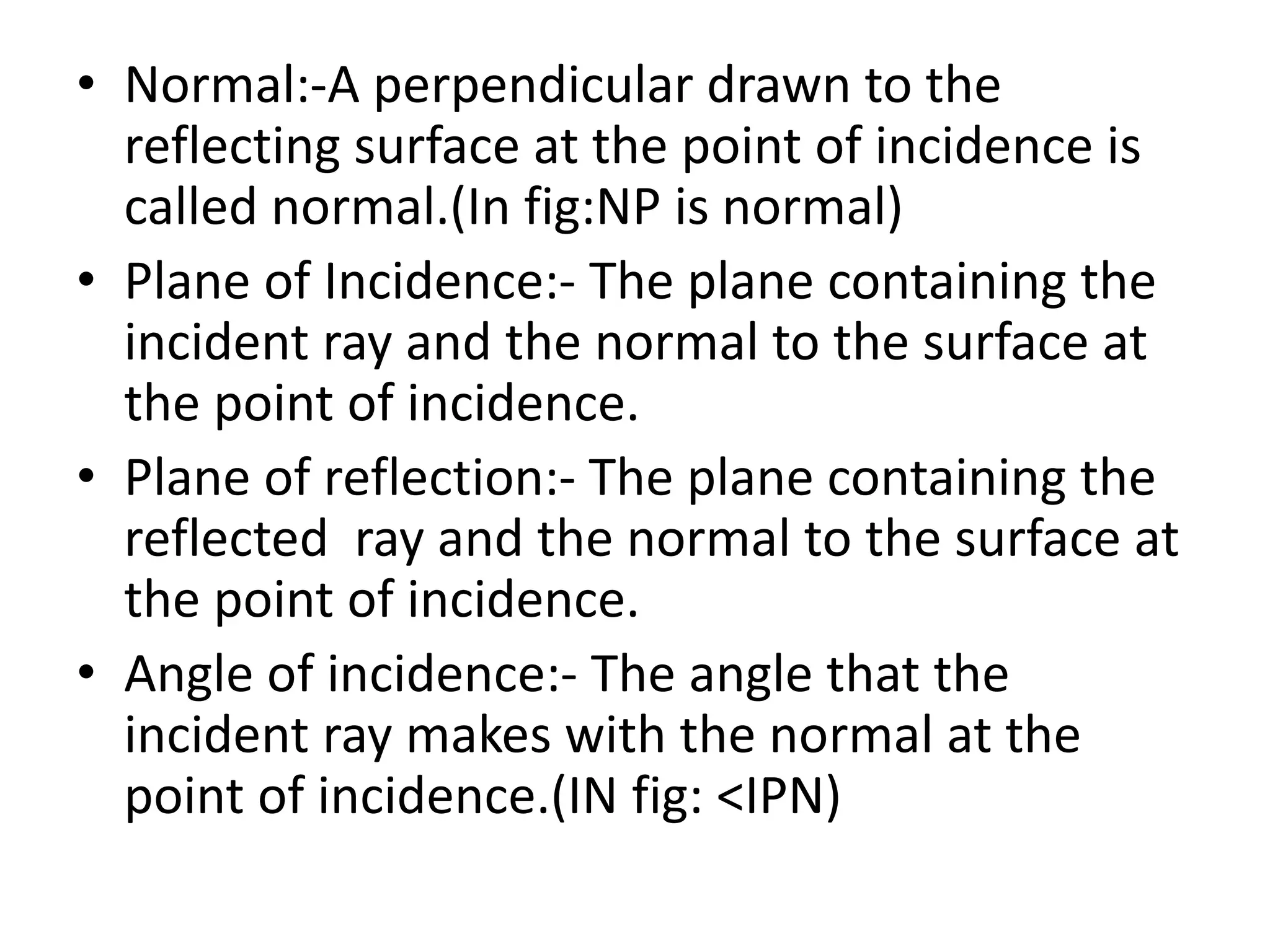 • Normal:-A perpendicular drawn to the reflecting surface at the point of incidence is called normal.(In fig:NP is normal)

• Plane of Incidence:- The plane containing the incident ray and the normal to the surface at the point of incidence.

• Plane of reflection:- The plane containing the reflected ray and the normal to the surface at the point of incidence.

• Angle of incidence:- The angle that the incident ray makes with the normal at the point of incidence.(IN fig: <IPN)